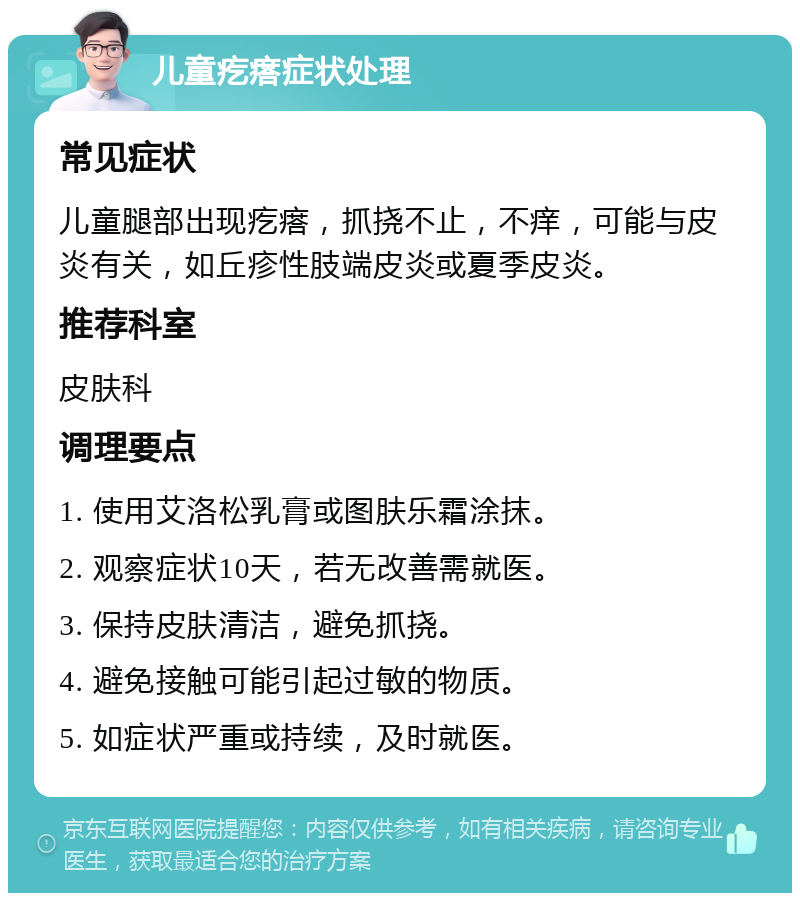 儿童疙瘩症状处理

常见症状

儿童腿部出现疙瘩，抓挠不止，不痒，可能与皮炎有关，如丘疹性肢端皮炎或夏季皮炎。

推荐科室

皮肤科

调理要点

1. 使用艾洛松乳膏或图肤乐霜涂抹。

2. 观察症状10天，若无改善需就医。

3. 保持皮肤清洁，避免抓挠。

4. 避免接触可能引起过敏的物质。

5. 如症状严重或持续，及时就医。

京东互联网医院提醒您：内容仅供参考，如有相关疾病，请咨询专业医生，获取最适合您的治疗方案